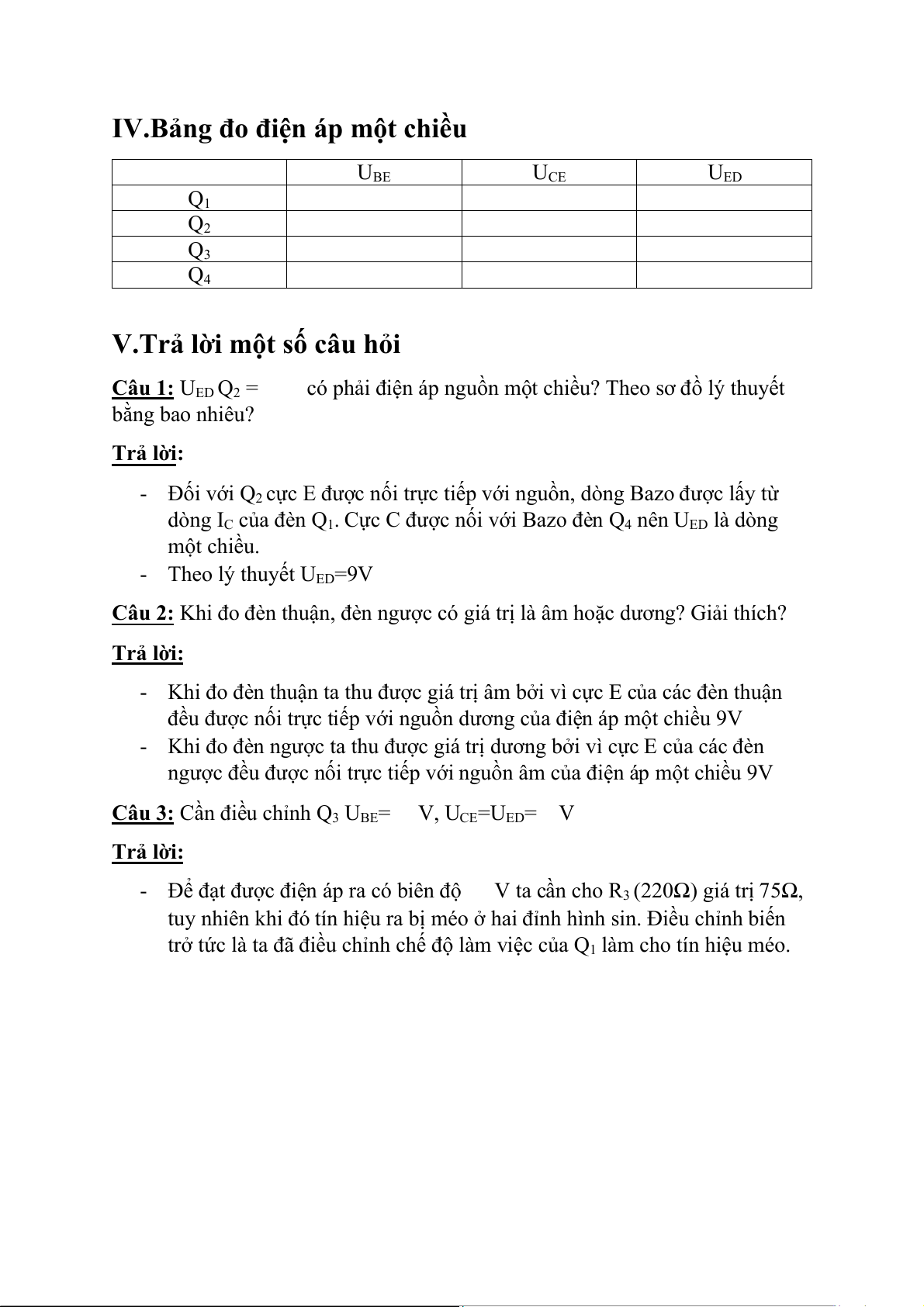 IV.Bảng đo điện áp một chiều

|  | $U_{BE}$ | $U_{CE}$ | $U_{ED}$ |
|---|---|---|---|
| $Q_1$ |  |  |  |
| $Q_2$ |  |  |  |
| $Q_3$ |  |  |  |
| $Q_4$ |  |  |  |

V.Trả lời một số câu hỏi

Câu 1: $U_{ED}$ $Q_2$ = có phải điện áp nguồn một chiều? Theo sơ đồ lý thuyết bằng bao nhiêu?

Trả lời:

- Đối với $Q_2$ cực E được nối trực tiếp với nguồn, dòng Bazo được lấy từ dòng $I_C$ của đèn $Q_1$. Cực C được nối với Bazo đèn $Q_4$ nên $U_{ED}$ là dòng một chiều.
- Theo lý thuyết $U_{ED}$=9V

Câu 2: Khi đo đèn thuận, đèn ngược có giá trị là âm hoặc dương? Giải thích?

Trả lời:

- Khi đo đèn thuận ta thu được giá trị âm bởi vì cực E của các đèn thuận đều được nối trực tiếp với nguồn dương của điện áp một chiều 9V
- Khi đo đèn ngược ta thu được giá trị dương bởi vì cực E của các đèn ngược đều được nối trực tiếp với nguồn âm của điện áp một chiều 9V

Câu 3: Cần điều chỉnh $Q_3$ $U_{BE}$= V, $U_{CE}$=$U_{ED}$= V

Trả lời:

- Để đạt được điện áp ra có biên độ V ta cần cho $R_3$ (220Ω) giá trị 75Ω, tuy nhiên khi đó tín hiệu ra bị méo ở hai đỉnh hình sin. Điều chỉnh biến trở tức là ta đã điều chỉnh chế độ làm việc của $Q_1$ làm cho tín hiệu méo.